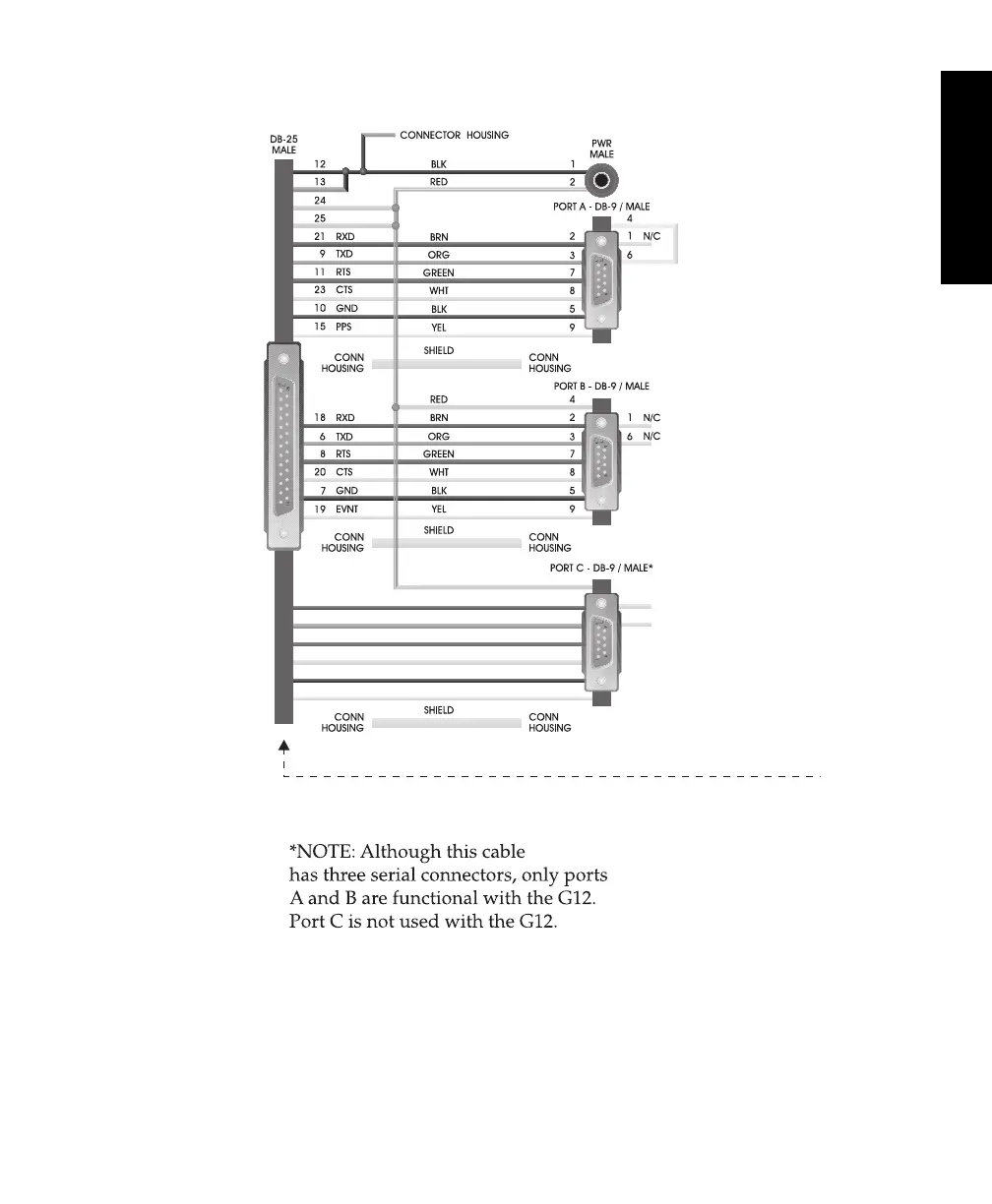 DB-25 MALE

CONNECTOR HOUSING

PWR MALE

12 BLK 1
13 RED 2
24
25

PORT A - DB-9 / MALE
4
21 RXD BRN 2 1 N/C
9 TXD ORG 3 6
11 RTS GREEN 7
23 CTS WHT 8
10 GND BLK 5
15 PPS YEL 9

CONN HOUSING SHIELD CONN HOUSING

PORT B - DB-9 / MALE
RED 4
18 RXD BRN 2 1 N/C
6 TXD ORG 3 6 N/C
8 RTS GREEN 7
20 CTS WHT 8
7 GND BLK 5
19 EVNT YEL 9

CONN HOUSING SHIELD CONN HOUSING

PORT C - DB-9 / MALE*

CONN HOUSING SHIELD CONN HOUSING

*NOTE: Although this cable has three serial connectors, only ports A and B are functional with the G12. Port C is not used with the G12.